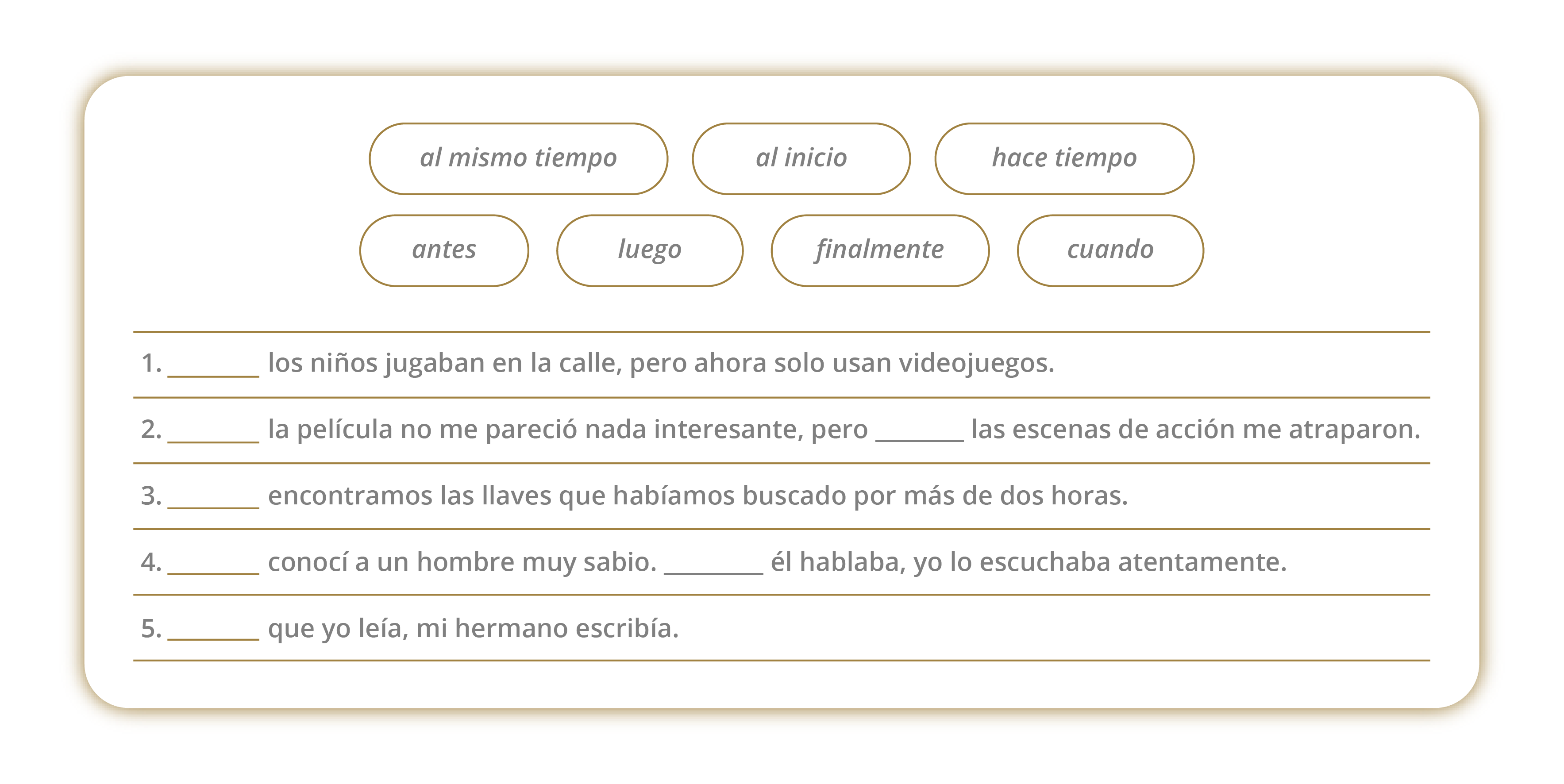 al mismo tiempo
al inicio
hace tiempo
antes
luego
finalmente
cuando

1. ________ los niños jugaban en la calle, pero ahora solo usan videojuegos.

2. ________ la película no me pareció nada interesante, pero ________ las escenas de acción me atraparon.

3. ________ encontramos las llaves que habíamos buscado por más de dos horas.

4. ________ conocí a un hombre muy sabio. ________ él hablaba, yo lo escuchaba atentamente.

5. ________ que yo leía, mi hermano escribía.